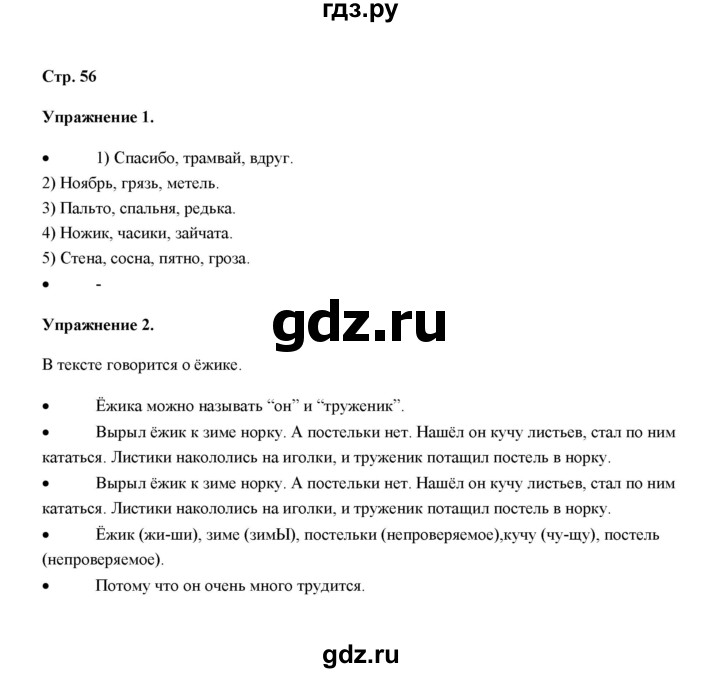 гдз.ру

Стр. 56

Упражнение 1.

• 1) Спасибо, трамвай, вдруг.
2) Ноябрь, грязь, метель.
3) Пальто, спальня, редька.
4) Ножик, часики, зайчата.
5) Стена, сосна, пятно, гроза.
• -

gdz.ru

Упражнение 2.

В тексте говорится о ёжике.

• Ёжика можно называть “он” и “труженик”.
• Вырыл ёжик к зиме норку. А постельки нет. Нашёл он кучу листьев, стал по ним кататься. Листики накололись на иголки, и труженик потащил постель в норку.
• Вырыл ёжик к зиме норку. А постельки нет. Нашёл он кучу листьев, стал по ним кататься. Листики накололись на иголки, и труженик потащил постель в норку.
• Ёжик (жи-ши), зиме (зимЫ), постельки (непроверяемое),кучу (чу-щу), постель (непроверяемое).
• Потому что он очень много трудится.

gdz.ru